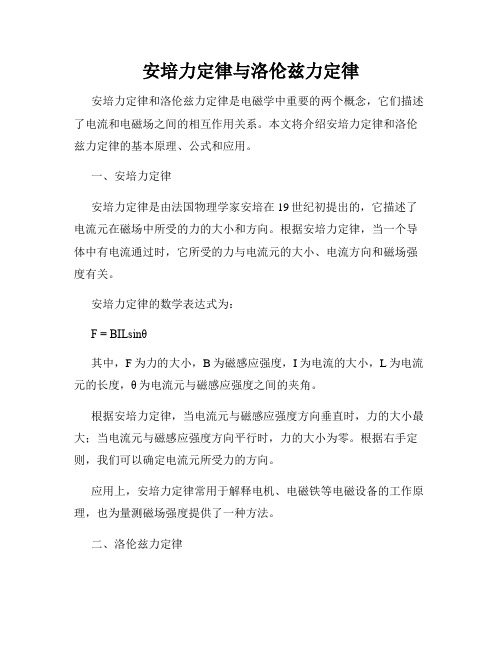 安培力定律与洛伦兹力定律

安培力定律和洛伦兹力定律是电磁学中重要的两个概念，它们描述了电流和电磁场之间的相互作用关系。本文将介绍安培力定律和洛伦兹力定律的基本原理、公式和应用。

一、安培力定律

安培力定律是由法国物理学家安培在19世纪初提出的，它描述了电流元在磁场中所受的力的大小和方向。根据安培力定律，当一个导体中有电流通过时，它所受的力与电流元的大小、电流方向和磁场强度有关。

安培力定律的数学表达式为：

$F = BIL\sin\theta$

其中，F为力的大小，B为磁感应强度，I为电流的大小，L为电流元的长度，θ为电流元与磁感应强度之间的夹角。

根据安培力定律，当电流元与磁感应强度方向垂直时，力的大小最大；当电流元与磁感应强度方向平行时，力的大小为零。根据右手定则，我们可以确定电流元所受力的方向。

应用上，安培力定律常用于解释电机、电磁铁等电磁设备的工作原理，也为量测磁场强度提供了一种方法。

二、洛伦兹力定律